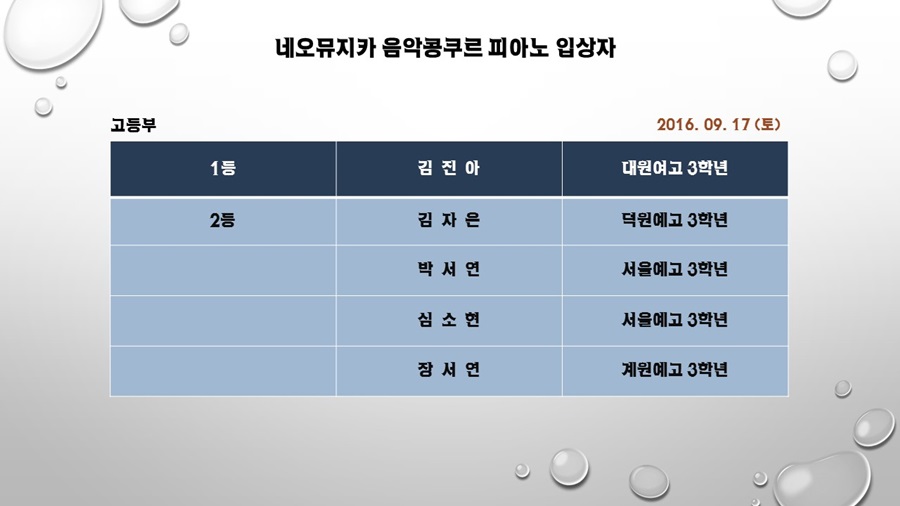 네오뮤지카 음악콩쿠르 피아노 입상자

고등부

2016. 09. 17 (토)

| 1등 | 김 진 아 | 대원여고 3학년 |
|---|---|---|
| 2등 | 김 자 은 | 덕원예고 3학년 |
| | 박 서 연 | 서울예고 3학년 |
| | 심 소 현 | 서울예고 3학년 |
| | 장 서 연 | 계원예고 3학년 |